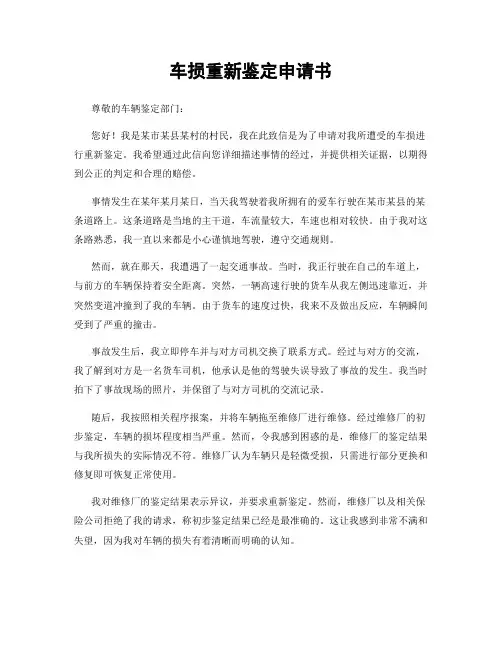 车损重新鉴定申请书

尊敬的车辆鉴定部门：

您好！我是某市某县某村的村民，我在此致信是为了申请对我所遭受的车损进行重新鉴定。我希望通过此信向您详细描述事情的经过，并提供相关证据，以期得到公正的判定和合理的赔偿。

事情发生在某年某月某日，当天我驾驶着我所拥有的爱车行驶在某市某县的某条道路上。这条道路是当地的主干道，车流量较大，车速也相对较快。由于我对这条路熟悉，我一直以来都是小心谨慎地驾驶，遵守交通规则。

然而，就在那天，我遭遇了一起交通事故。当时，我正行驶在自己的车道上，与前方的车辆保持着安全距离。突然，一辆高速行驶的货车从我左侧迅速靠近，并突然变道冲撞到了我的车辆。由于货车的速度过快，我来不及做出反应，车辆瞬间受到了严重的撞击。

事故发生后，我立即停车并与对方司机交换了联系方式。经过与对方的交流，我了解到对方是一名货车司机，他承认是他的驾驶失误导致了事故的发生。我当时拍下了事故现场的照片，并保留了与对方司机的交流记录。

随后，我按照相关程序报案，并将车辆拖至维修厂进行维修。经过维修厂的初步鉴定，车辆的损坏程度相当严重。然而，令我感到困惑的是，维修厂的鉴定结果与我所损失的实际情况不符。维修厂认为车辆只是轻微受损，只需进行部分更换和修复即可恢复正常使用。

我对维修厂的鉴定结果表示异议，并要求重新鉴定。然而，维修厂以及相关保险公司拒绝了我的请求，称初步鉴定结果已经是最准确的。这让我感到非常不满和失望，因为我对车辆的损失有着清晰而明确的认知。